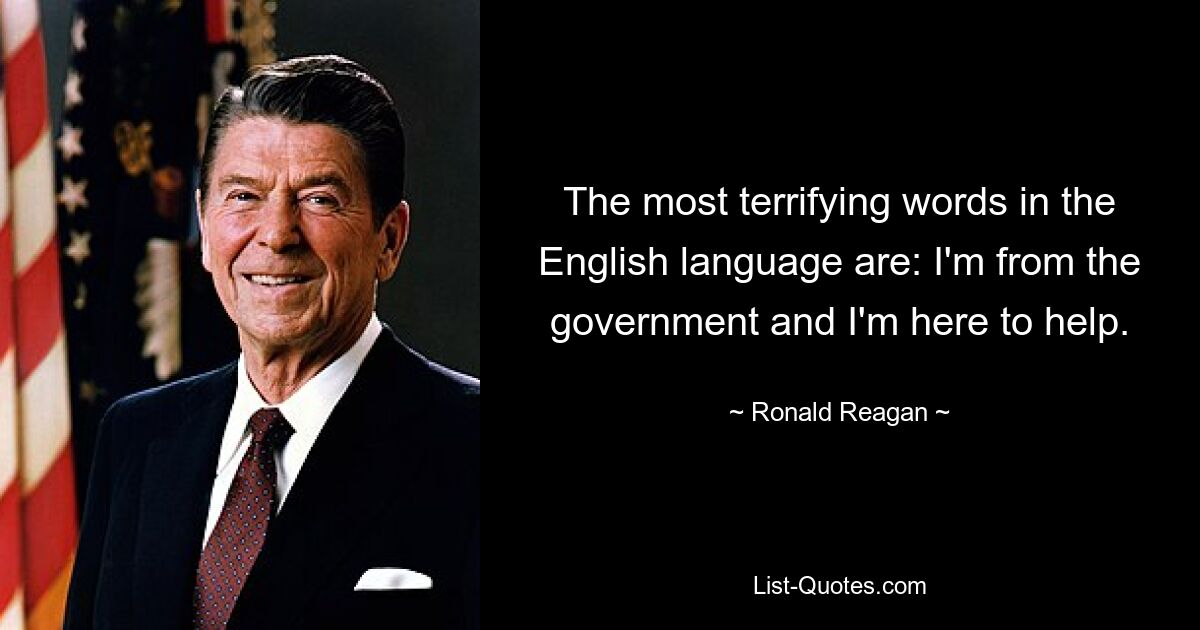 The most terrifying words in the English language are: I'm from the government and I'm here to help.

~ Ronald Reagan ~

List-Quotes.com